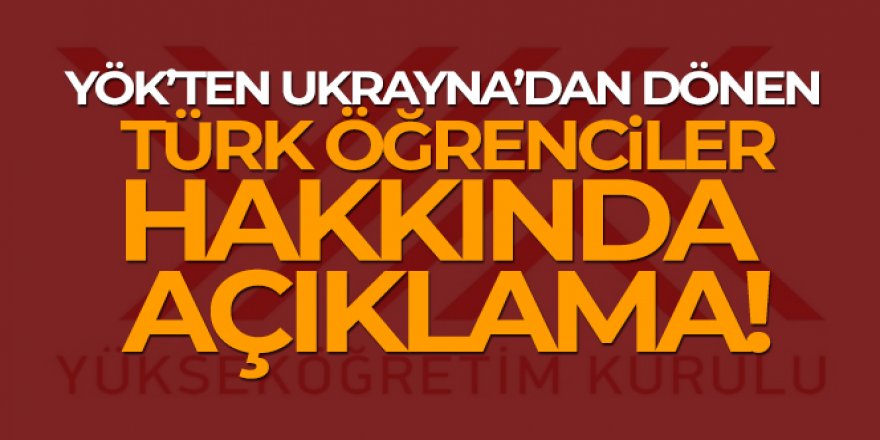 YÖK'TEN UKRAYNA'DAN DÖNEN
TÜRK ÖĞRENCİLER
HAKKINDA
AÇIKLAMA!

YÜKSEKÖĞRETİM KURULU